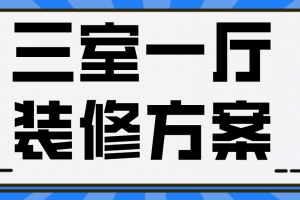 三室一厅
装修方案